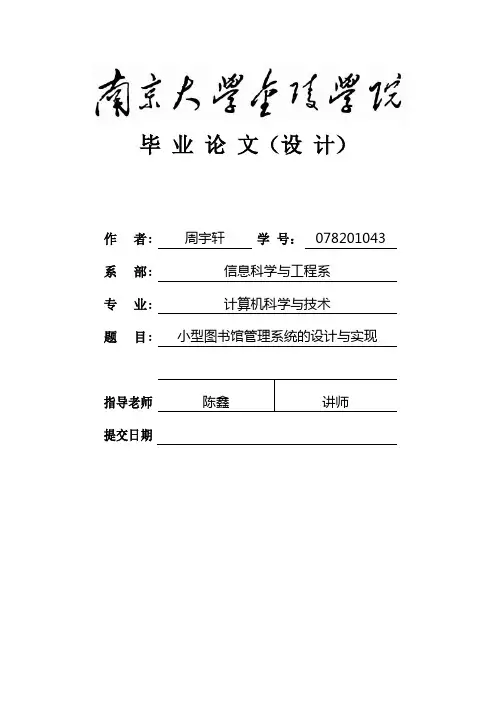 南京大學金陵學院

毕 业 论 文（设 计）

作 者： 周宇轩 学 号： 078201043

系 部： 信息科学与工程系

专 业： 计算机科学与技术

题 目： 小型图书馆管理系统的设计与实现

指导老师 陈鑫 讲师

提交日期